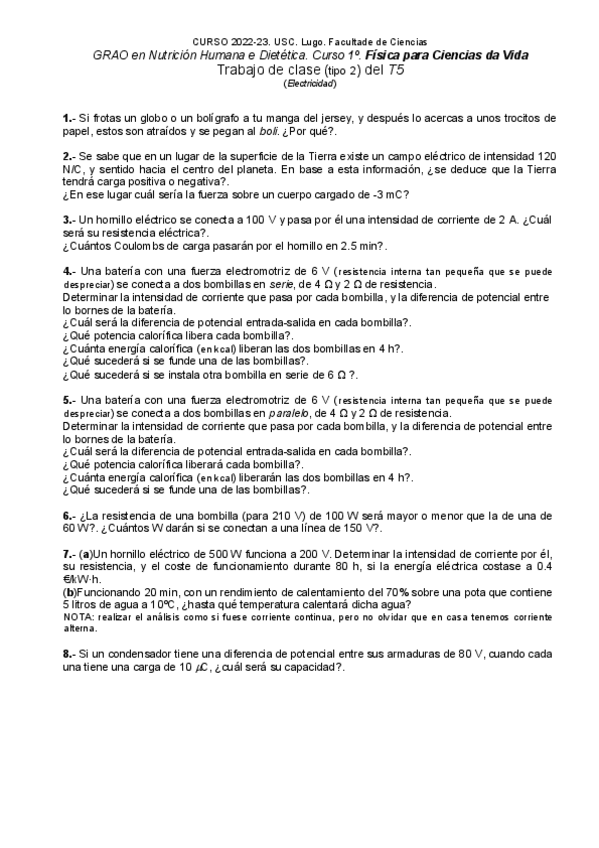 CURSO 2022-23. USC. Lugo. Facultade de Ciencias
GRAO en Nutrición Humana e Dietética. Curso 1º. Física para Ciencias da Vida
Trabajo de clase (tipo 2) del T5
(Electricidad)

1.- Si frotas un globo o un bolígrafo a tu manga del jersey, y después lo acercas a unos trocitos de papel, estos son atraídos y se pegan al boli. ¿Por qué?.

2.- Se sabe que en un lugar de la superficie de la Tierra existe un campo eléctrico de intensidad 120 N/C, y sentido hacia el centro del planeta. En base a esta información, ¿se deduce que la Tierra tendrá carga positiva o negativa?.
¿En ese lugar cuál sería la fuerza sobre un cuerpo cargado de -3 mC?

3.- Un hornillo eléctrico se conecta a 100 V y pasa por él una intensidad de corriente de 2 A. ¿Cuál será su resistencia eléctrica?.
¿Cuántos Coulombs de carga pasarán por el hornillo en 2.5 min?.

4.- Una batería con una fuerza electromotriz de 6 V (resistencia interna tan pequeña que se puede despreciar) se conecta a dos bombillas en serie, de 4 Ω y 2 Ω de resistencia.
Determinar la intensidad de corriente que pasa por cada bombilla, y la diferencia de potencial entre lo bornes de la batería.
¿Cuál será la diferencia de potencial entrada-salida en cada bombilla?.
¿Qué potencia calorífica libera cada bombilla?.
¿Cuánta energía calorífica (en kcal) liberan las dos bombillas en 4 h?.
¿Qué sucederá si se funde una de las bombillas?.
¿Qué sucederá si se instala otra bombilla en serie de 6 Ω ?.

5.- Una batería con una fuerza electromotriz de 6 V (resistencia interna tan pequeña que se puede despreciar) se conecta a dos bombillas en paralelo, de 4 Ω y 2 Ω de resistencia.
Determinar la intensidad de corriente que pasa por cada bombilla, y la diferencia de potencial entre lo bornes de la batería.
¿Cuál será la diferencia de potencial entrada-salida en cada bombilla?.
¿Qué potencia calorífica liberará cada bombilla?.
¿Cuánta energía calorífica (en kcal) liberarán las dos bombillas en 4 h?.
¿Qué sucederá si se funde una de las bombillas?.

6.- ¿La resistencia de una bombilla (para 210 V) de 100 W será mayor o menor que la de una de 60 W?. ¿Cuántos W darán si se conectan a una línea de 150 V?.

7.- (a)Un hornillo eléctrico de 500 W funciona a 200 V. Determinar la intensidad de corriente por él, su resistencia, y el coste de funcionamiento durante 80 h, si la energía eléctrica costase a 0.4 €/kW·h.
(b)Funcionando 20 min, con un rendimiento de calentamiento del 70% sobre una pota que contiene 5 litros de agua a 10ºC, ¿hasta qué temperatura calentará dicha agua?
NOTA: realizar el análisis como si fuese corriente continua, pero no olvidar que en casa tenemos corriente alterna.

8.- Si un condensador tiene una diferencia de potencial entre sus armaduras de 80 V, cuando cada una tiene una carga de 10 $\mu$C, ¿cuál será su capacidad?.